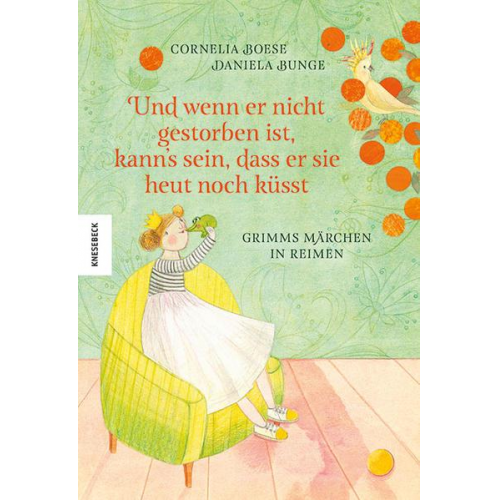 CORNELIA BOESE
DANIELA BUNGE

Und wenn er nicht gestorben ist, kann's sein, dass er sie heut noch küsst

KNESEBECK

GRIMMS MÄRCHEN IN REIMEN